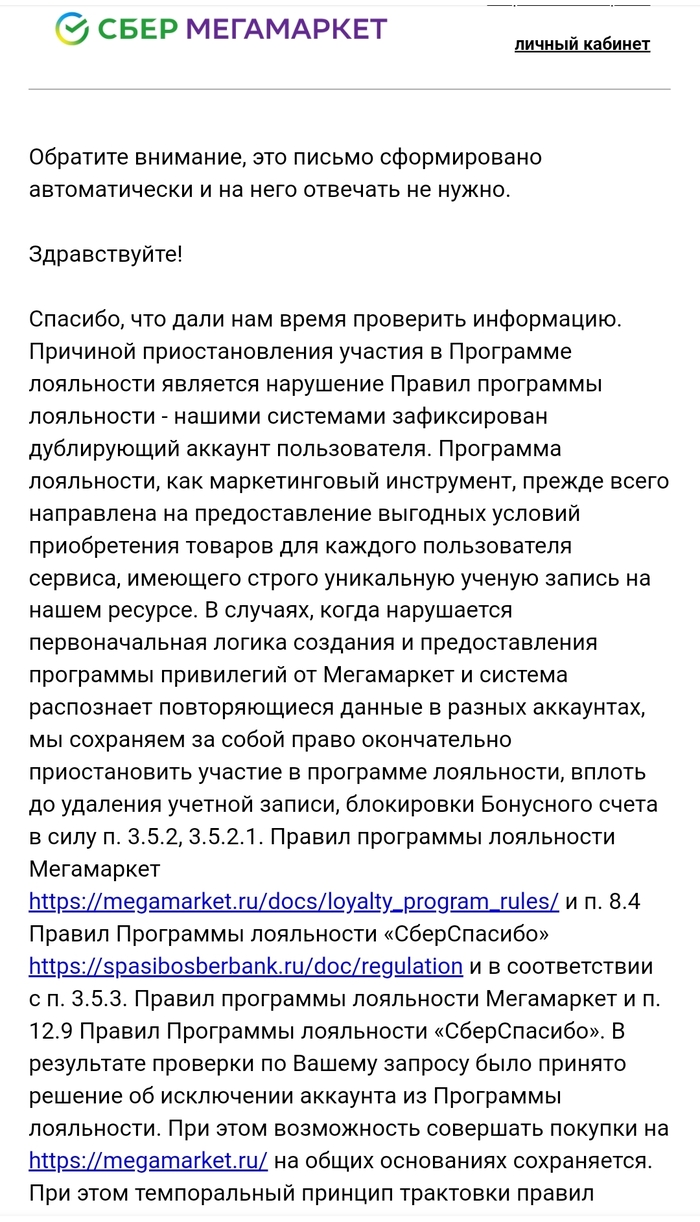 СБЕР МЕГАМАРКЕТ

личный кабинет

Обратите внимание, это письмо сформировано автоматически и на него отвечать не нужно.

Здравствуйте!

Спасибо, что дали нам время проверить информацию. Причиной приостановления участия в Программе лояльности является нарушение Правил программы лояльности - нашими системами зафиксирован дублирующий аккаунт пользователя. Программа лояльности, как маркетинговый инструмент, прежде всего направлена на предоставление выгодных условий приобретения товаров для каждого пользователя сервиса, имеющего строго уникальную ученую запись на нашем ресурсе. В случаях, когда нарушается первоначальная логика создания и предоставления программы привилегий от Мегамаркет и система распознает повторяющиеся данные в разных аккаунтах, мы сохраняем за собой право окончательно приостановить участие в программе лояльности, вплоть до удаления учетной записи, блокировки Бонусного счета в силу п. 3.5.2, 3.5.2.1. Правил программы лояльности Мегамаркет https://megamarket.ru/docs/loyalty_program_rules/ и п. 8.4 Правил Программы лояльности «СберСпасибо» https://spasibosberbank.ru/doc/regulation и в соответствии с п. 3.5.3. Правил программы лояльности Мегамаркет и п. 12.9 Правил Программы лояльности «СберСпасибо». В результате проверки по Вашему запросу было принято решение об исключении аккаунта из Программы лояльности. При этом возможность совершать покупки на https://megamarket.ru/ на общих основаниях сохраняется. При этом темпоральный принцип трактовки правил